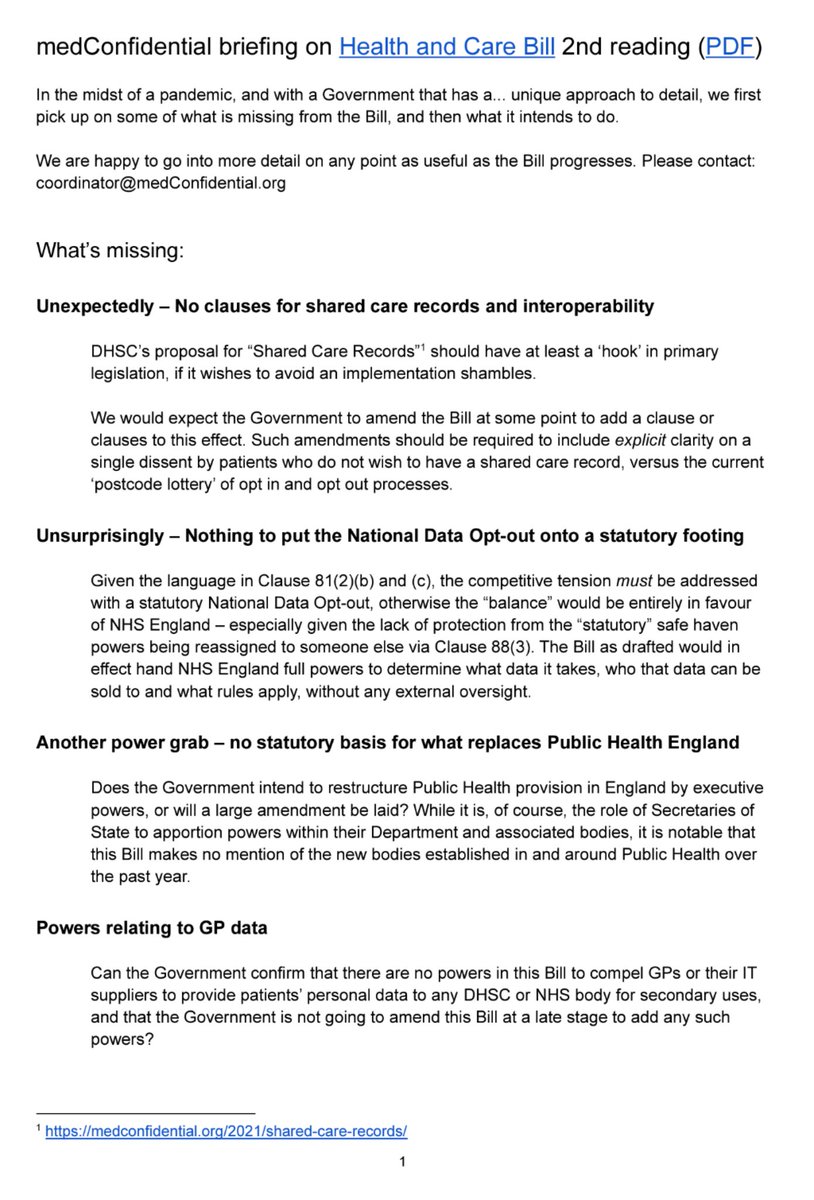 medConfidential briefing on Health and Care Bill 2nd reading (PDF)

In the midst of a pandemic, and with a Government that has a... unique approach to detail, we first pick up on some of what is missing from the Bill, and then what it intends to do.

We are happy to go into more detail on any point as useful as the Bill progresses. Please contact: coordinator@medConfidential.org

What's missing:

Unexpectedly – No clauses for shared care records and interoperability

DHSC's proposal for "Shared Care Records"$^1$ should have at least a 'hook' in primary legislation, if it wishes to avoid an implementation shambles.

We would expect the Government to amend the Bill at some point to add a clause or clauses to this effect. Such amendments should be required to include explicit clarity on a single dissent by patients who do not wish to have a shared care record, versus the current 'postcode lottery' of opt in and opt out processes.

Unsurprisingly – Nothing to put the National Data Opt-out onto a statutory footing

Given the language in Clause 81(2)(b) and (c), the competitive tension must be addressed with a statutory National Data Opt-out, otherwise the "balance" would be entirely in favour of NHS England – especially given the lack of protection from the "statutory" safe haven powers being reassigned to someone else via Clause 88(3). The Bill as drafted would in effect hand NHS England full powers to determine what data it takes, who that data can be sold to and what rules apply, without any external oversight.

Another power grab – no statutory basis for what replaces Public Health England

Does the Government intend to restructure Public Health provision in England by executive powers, or will a large amendment be laid? While it is, of course, the role of Secretaries of State to apportion powers within their Department and associated bodies, it is notable that this Bill makes no mention of the new bodies established in and around Public Health over the past year.

Powers relating to GP data

Can the Government confirm that there are no powers in this Bill to compel GPs or their IT suppliers to provide patients' personal data to any DHSC or NHS body for secondary uses, and that the Government is not going to amend this Bill at a late stage to add any such powers?

$^1$ https://medconfidential.org/2021/shared-care-records/

1